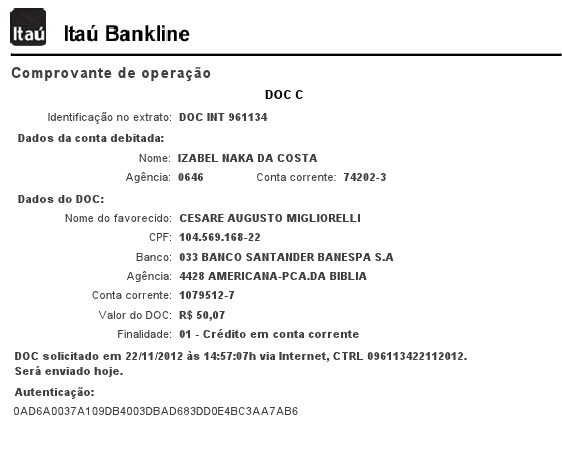 Itaú Itaú Bankline

Comprovante de operação

DOC C

Identificação no extrato: DOC INT 961134

Dados da conta debitada:

Nome: IZABEL NAKA DA COSTA

Agência: 0646 Conta corrente: 74202-3

Dados do DOC:

Nome do favorecido: CESARE AUGUSTO MIGLIORELLI

CPF: 104.569.168-22

Banco: 033 BANCO SANTANDER BANESPA S.A

Agência: 4428 AMERICANA-PCA.DA BIBLIA

Conta corrente: 1079512-7

Valor do DOC: R$ 50,07

Finalidade: 01 - Crédito em conta corrente

DOC solicitado em 22/11/2012 às 14:57:07h via Internet, CTRL 096113422112012. Será enviado hoje.

Autenticação:

0AD6A0037A109DB4003DBAD683DD0E4BC3AA7AB6